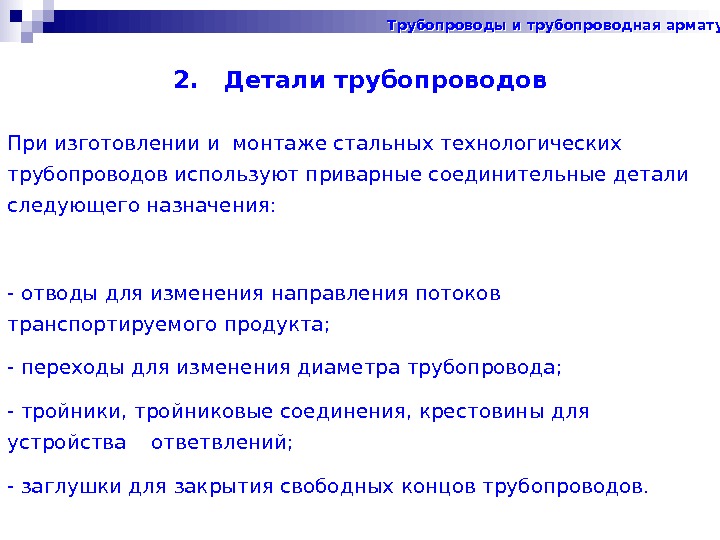 Трубопроводы и трубопроводная армату

2. Детали трубопроводов

При изготовлении и монтаже стальных технологических трубопроводов используют приварные соединительные детали следующего назначения:

- отводы для изменения направления потоков транспортируемого продукта;

- переходы для изменения диаметра трубопровода;

- тройники, тройниковые соединения, крестовины для устройства ответвлений;

- заглушки для закрытия свободных концов трубопроводов.